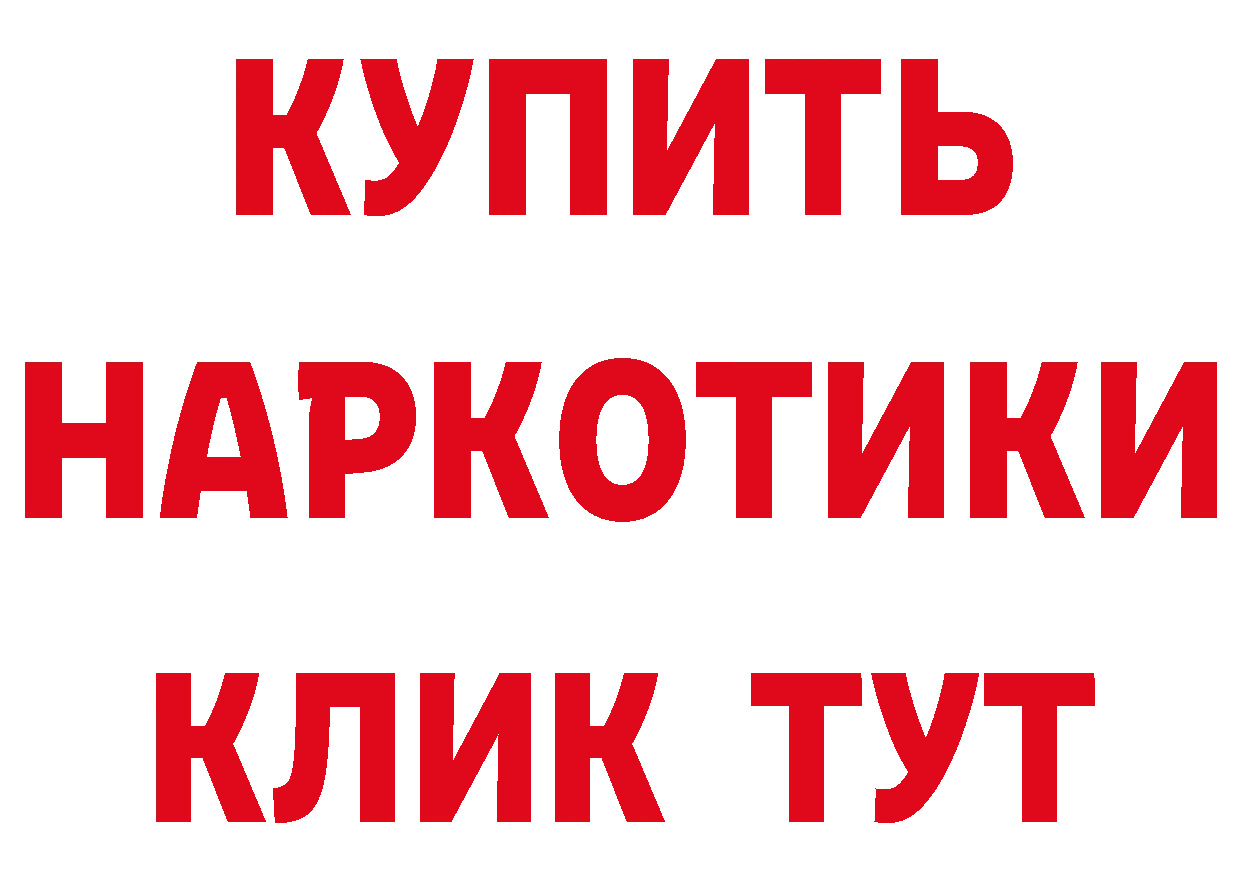 КУПИТЬ НАРКОТИКИ КЛИК ТУТ